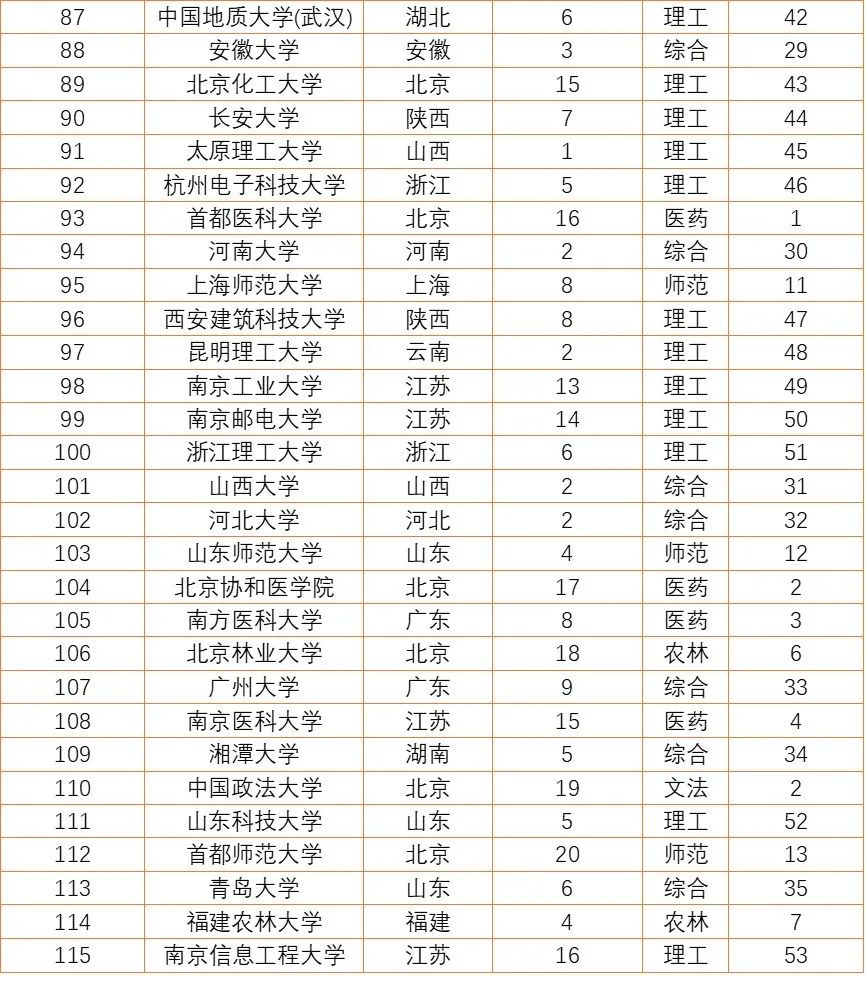 | 87 | 中国地质大学(武汉) | 湖北 | 6 | 理工 | 42 |
|---|---|---|---|---|---|
| 88 | 安徽大学 | 安徽 | 3 | 综合 | 29 |
| 89 | 北京化工大学 | 北京 | 15 | 理工 | 43 |
| 90 | 长安大学 | 陕西 | 7 | 理工 | 44 |
| 91 | 太原理工大学 | 山西 | 1 | 理工 | 45 |
| 92 | 杭州电子科技大学 | 浙江 | 5 | 理工 | 46 |
| 93 | 首都医科大学 | 北京 | 16 | 医药 | 1 |
| 94 | 河南大学 | 河南 | 2 | 综合 | 30 |
| 95 | 上海师范大学 | 上海 | 8 | 师范 | 11 |
| 96 | 西安建筑科技大学 | 陕西 | 8 | 理工 | 47 |
| 97 | 昆明理工大学 | 云南 | 2 | 理工 | 48 |
| 98 | 南京工业大学 | 江苏 | 13 | 理工 | 49 |
| 99 | 南京邮电大学 | 江苏 | 14 | 理工 | 50 |
| 100 | 浙江理工大学 | 浙江 | 6 | 理工 | 51 |
| 101 | 山西大学 | 山西 | 2 | 综合 | 31 |
| 102 | 河北大学 | 河北 | 2 | 综合 | 32 |
| 103 | 山东师范大学 | 山东 | 4 | 师范 | 12 |
| 104 | 北京协和医学院 | 北京 | 17 | 医药 | 2 |
| 105 | 南方医科大学 | 广东 | 8 | 医药 | 3 |
| 106 | 北京林业大学 | 北京 | 18 | 农林 | 6 |
| 107 | 广州大学 | 广东 | 9 | 综合 | 33 |
| 108 | 南京医科大学 | 江苏 | 15 | 医药 | 4 |
| 109 | 湘潭大学 | 湖南 | 5 | 综合 | 34 |
| 110 | 中国政法大学 | 北京 | 19 | 文法 | 2 |
| 111 | 山东科技大学 | 山东 | 5 | 理工 | 52 |
| 112 | 首都师范大学 | 北京 | 20 | 师范 | 13 |
| 113 | 青岛大学 | 山东 | 6 | 综合 | 35 |
| 114 | 福建农林大学 | 福建 | 4 | 农林 | 7 |
| 115 | 南京信息工程大学 | 江苏 | 16 | 理工 | 53 |